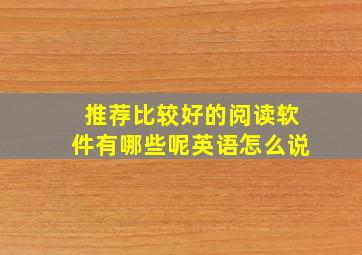 推荐比较好的阅读软件有哪些呢英语怎么说